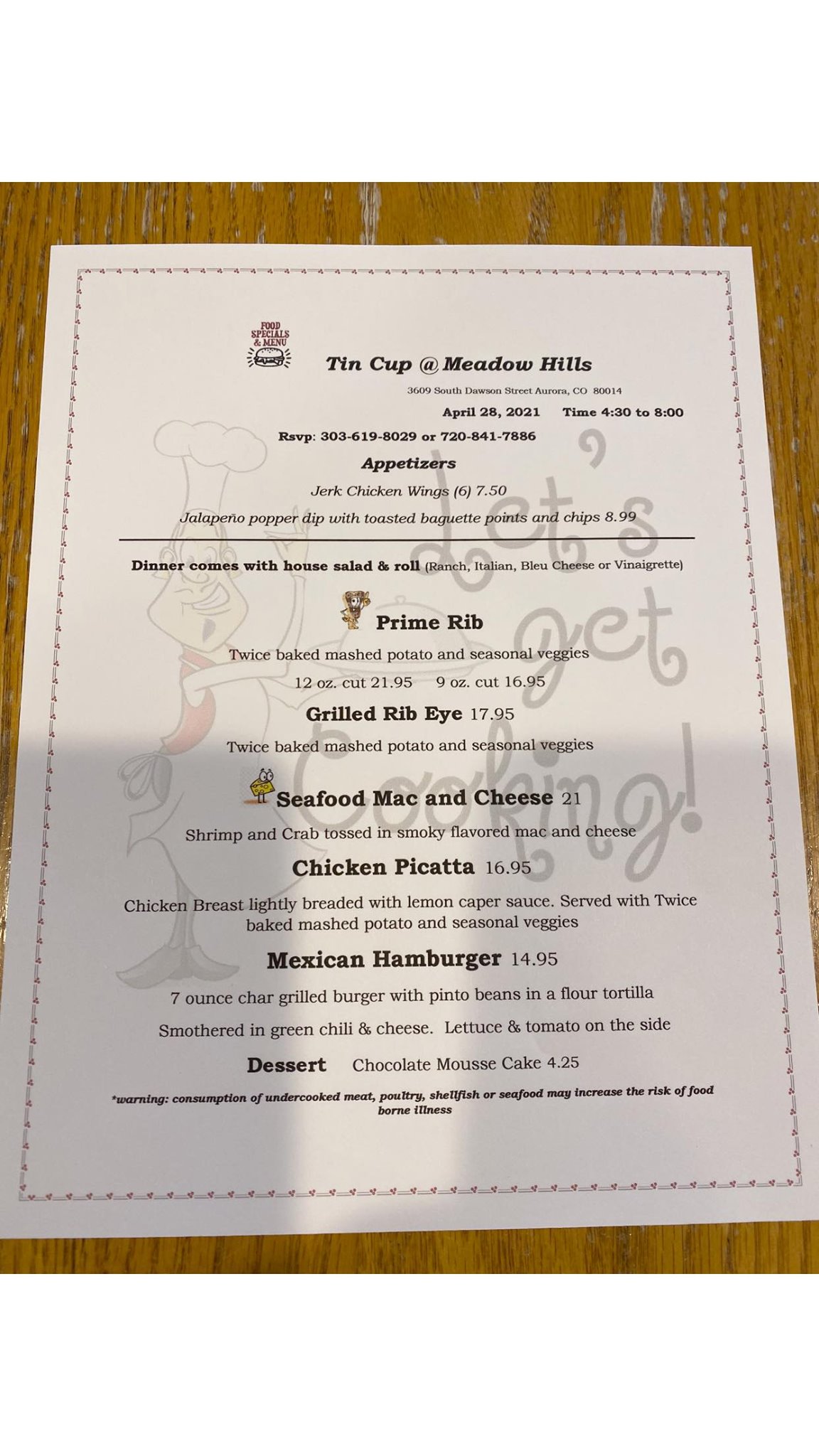 FOOD SPECIALS & MENU

Tin Cup @ Meadow Hills

3609 South Dawson Street Aurora, CO 80014

April 28, 2021 Time 4:30 to 8:00

Rsvp: 303-619-8029 or 720-841-7886

Appetizers

Jerk Chicken Wings (6) 7.50

Jalapeño popper dip with toasted baguette points and chips 8.99

Dinner comes with house salad & roll (Ranch, Italian, Bleu Cheese or Vinaigrette)

Prime Rib

Twice baked mashed potato and seasonal veggies

12 oz. cut 21.95 9 oz. cut 16.95

Grilled Rib Eye 17.95

Twice baked mashed potato and seasonal veggies

Seafood Mac and Cheese 21

Shrimp and Crab tossed in smoky flavored mac and cheese

Chicken Picatta 16.95

Chicken Breast lightly breaded with lemon caper sauce. Served with Twice baked mashed potato and seasonal veggies

Mexican Hamburger 14.95

7 ounce char grilled burger with pinto beans in a flour tortilla

Smothered in green chili & cheese. Lettuce & tomato on the side

Dessert Chocolate Mousse Cake 4.25

*warning: consumption of undercooked meat, poultry, shellfish or seafood may increase the risk of food borne illness

Let's get Cooking!